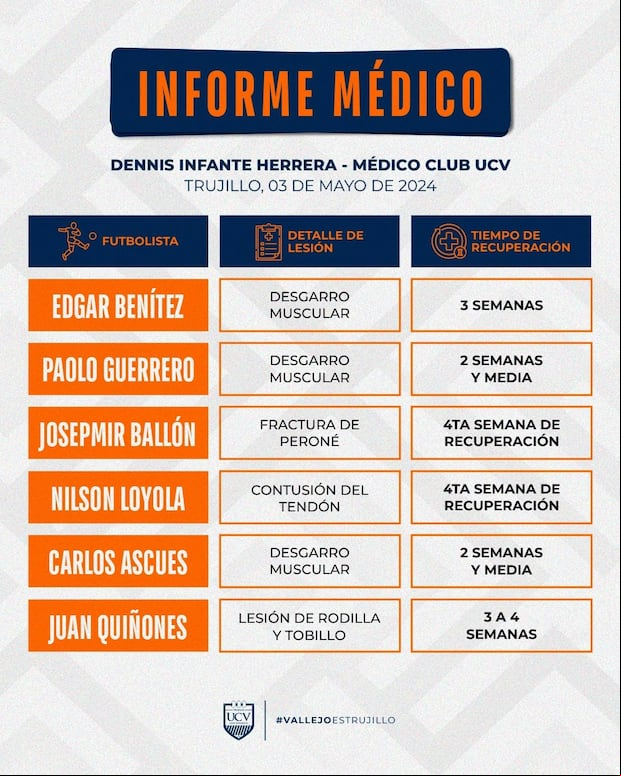 INFORME MÉDICO

DENNIS INFANTE HERRERA - MÉDICO CLUB UCV
TRUJILLO, 03 DE MAYO DE 2024

| FUTBOLISTA | DETALLE DE LESIÓN | TIEMPO DE RECUPERACIÓN |
|---|---|---|
| EDGAR BENÍTEZ | DESGARRO MUSCULAR | 3 SEMANAS |
| PAOLO GUERRERO | DESGARRO MUSCULAR | 2 SEMANAS Y MEDIA |
| JOSEPMIR BALLÓN | FRACTURA DE PERONÉ | 4TA SEMANA DE RECUPERACIÓN |
| NILSON LOYOLA | CONTUSIÓN DEL TENDÓN | 4TA SEMANA DE RECUPERACIÓN |
| CARLOS ASCUES | DESGARRO MUSCULAR | 2 SEMANAS Y MEDIA |
| JUAN QUIÑONES | LESIÓN DE RODILLA Y TOBILLO | 3 A 4 SEMANAS |

UCV
#VALLEJOESTRUJILLO